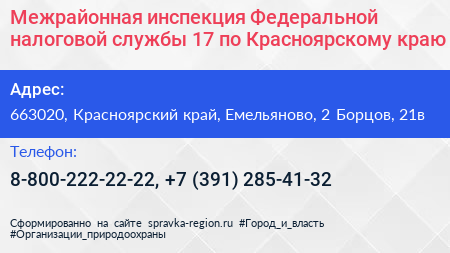 Межрайонная инспекция Федеральной налоговой службы 17 по Красноярскому краю

Адрес:

663020, Красноярский край, Емельяново, 2 Борцов, 21в

Телефон:

8-800-222-22-22, +7 (391) 285-41-32

Сформированно на сайте spravka-region.ru #Город_и_власть #Организации_природоохраны